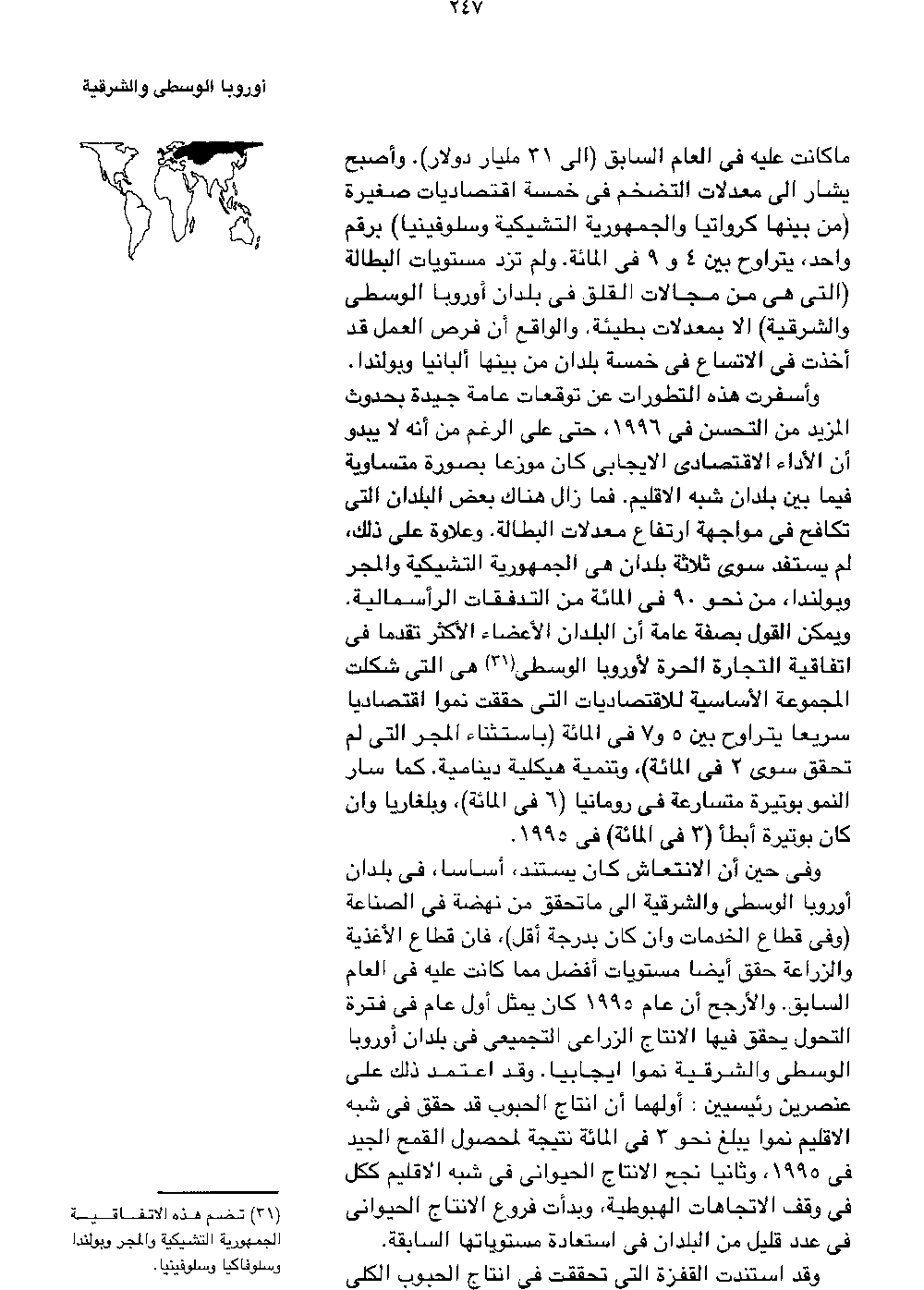 ٢٤٧

أوروبا الوسطى والشرقية

ماكانت عليه فى العام السابق (الى ٣١ مليار دولار). وأصبح يشار الى معدلات التضخم فى خمسة اقتصاديات صغيرة (من بينها كرواتيا والجمهورية التشيكية وسلوفينيا) برقم واحد، يتراوح بين ٤ و ٩ فى المائة. ولم تزد مستويات البطالة (التى هى من مجالات القلق فى بلدان أوروبا الوسطى والشرقية) الا بمعدلات بطيئة. والواقع أن فرص العمل قد أخذت فى الاتساع فى خمسة بلدان من بينها ألبانيا وبولندا.

وأسفرت هذه التطورات عن توقعات عامة جيدة بحدوث المزيد من التحسن فى ١٩٩٦، حتى على الرغم من أنه لا يبدو أن الأداء الاقتصادى الايجابى كان موزعا بصورة متساوية فيما بين بلدان شبه الاقليم. فما زال هناك بعض البلدان التى تكافح فى مواجهة ارتفاع معدلات البطالة. وعلاوة على ذلك، لم يستفد سوى ثلاثة بلدان هى الجمهورية التشيكية والمجر وبولندا، من نحو ٩٠ فى المائة من التدفقات الرأسمالية. ويمكن القول بصفة عامة أن البلدان الأعضاء الأكثر تقدما فى اتفاقية التجارة الحرة لأوروبا الوسطى$^{(٣١)}$ هى التى شكلت المجموعة الأساسية للاقتصاديات التى حققت نموا اقتصاديا سريعا يتراوح بين ٥ و٧ فى المائة (باستثناء المجر التى لم تحقق سوى ٢ فى المائة)، وتنمية هيكلية دينامية. كما سار النمو بوتيرة متسارعة فى رومانيا (٦ فى المائة)، وبلغاريا وان كان بوتيرة أبطأ (٣ فى المائة) فى ١٩٩٥.

وفى حين أن الانتعاش كان يستند، أساسا، فى بلدان أوروبا الوسطى والشرقية الى ماتحقق من نهضة فى الصناعة (وفى قطاع الخدمات وان كان بدرجة أقل)، فان قطاع الأغذية والزراعة حقق أيضا مستويات أفضل مما كانت عليه فى العام السابق. والأرجح أن عام ١٩٩٥ كان يمثل أول عام فى فترة التحول يحقق فيها الانتاج الزراعى التجميعى فى بلدان أوروبا الوسطى والشرقية نموا ايجابيا. وقد اعتمد ذلك على عنصرين رئيسيين : أولهما أن انتاج الحبوب قد حقق فى شبه الاقليم نموا يبلغ نحو ٣ فى المائة نتيجة لمحصول القمح الجيد فى ١٩٩٥، وثانيا نجح الانتاج الحيوانى فى شبه الاقليم ككل فى وقف الاتجاهات الهبوطية، وبدأت فروع الانتاج الحيوانى فى عدد قليل من البلدان فى استعادة مستوياتها السابقة.

وقد استندت القفزة التى تحققت فى انتاج الحبوب الكلى

(٣١) تضم هذه الاتفاقية الجمهورية التشيكية والمجر وبولندا وسلوفاكيا وسلوفينيا.